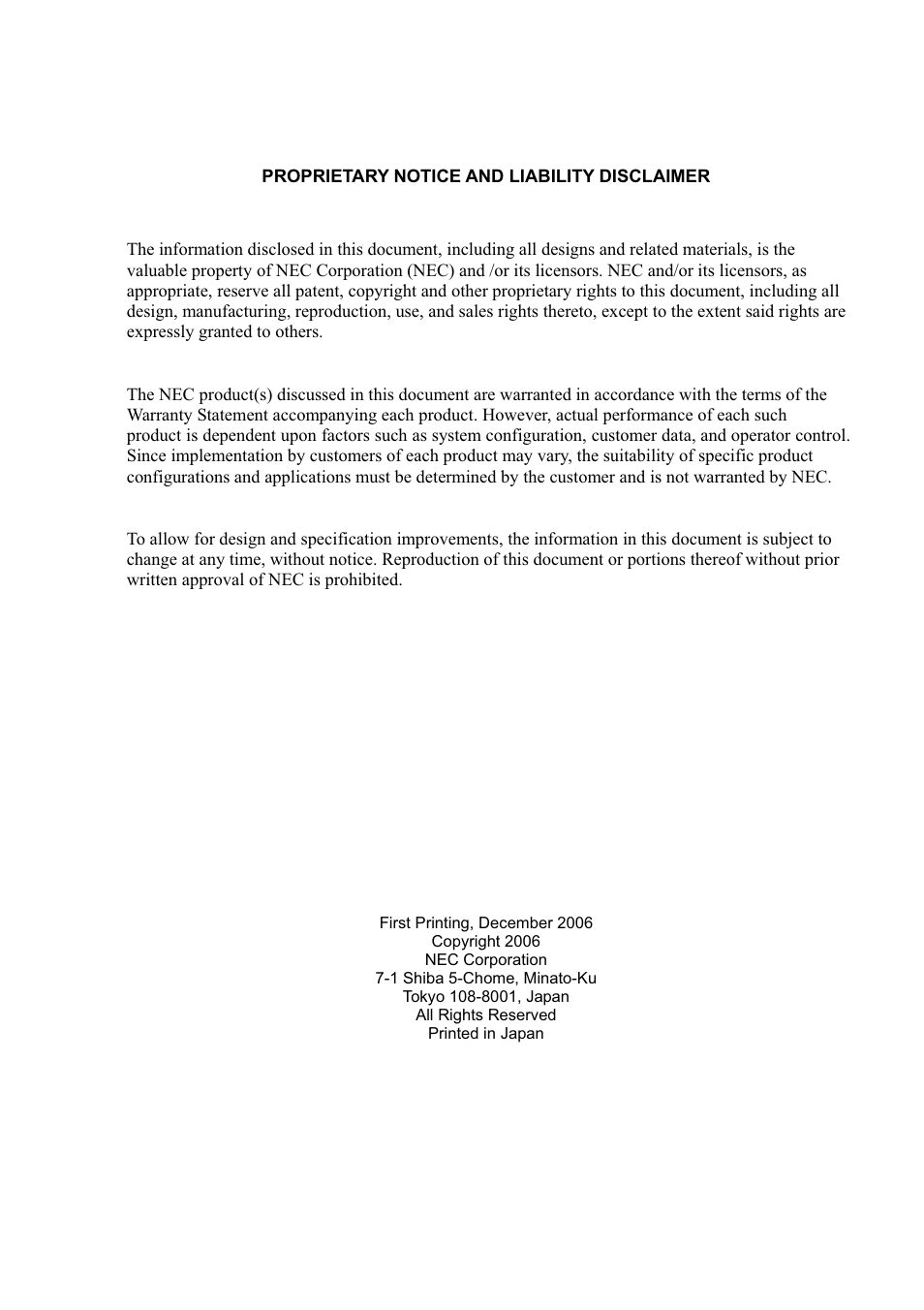 PROPRIETARY NOTICE AND LIABILITY DISCLAIMER

The information disclosed in this document, including all designs and related materials, is the valuable property of NEC Corporation (NEC) and /or its licensors. NEC and/or its licensors, as appropriate, reserve all patent, copyright and other proprietary rights to this document, including all design, manufacturing, reproduction, use, and sales rights thereto, except to the extent said rights are expressly granted to others.

The NEC product(s) discussed in this document are warranted in accordance with the terms of the Warranty Statement accompanying each product. However, actual performance of each such product is dependent upon factors such as system configuration, customer data, and operator control. Since implementation by customers of each product may vary, the suitability of specific product configurations and applications must be determined by the customer and is not warranted by NEC.

To allow for design and specification improvements, the information in this document is subject to change at any time, without notice. Reproduction of this document or portions thereof without prior written approval of NEC is prohibited.

First Printing, December 2006
Copyright 2006
NEC Corporation
7-1 Shiba 5-Chome, Minato-Ku
Tokyo 108-8001, Japan
All Rights Reserved
Printed in Japan